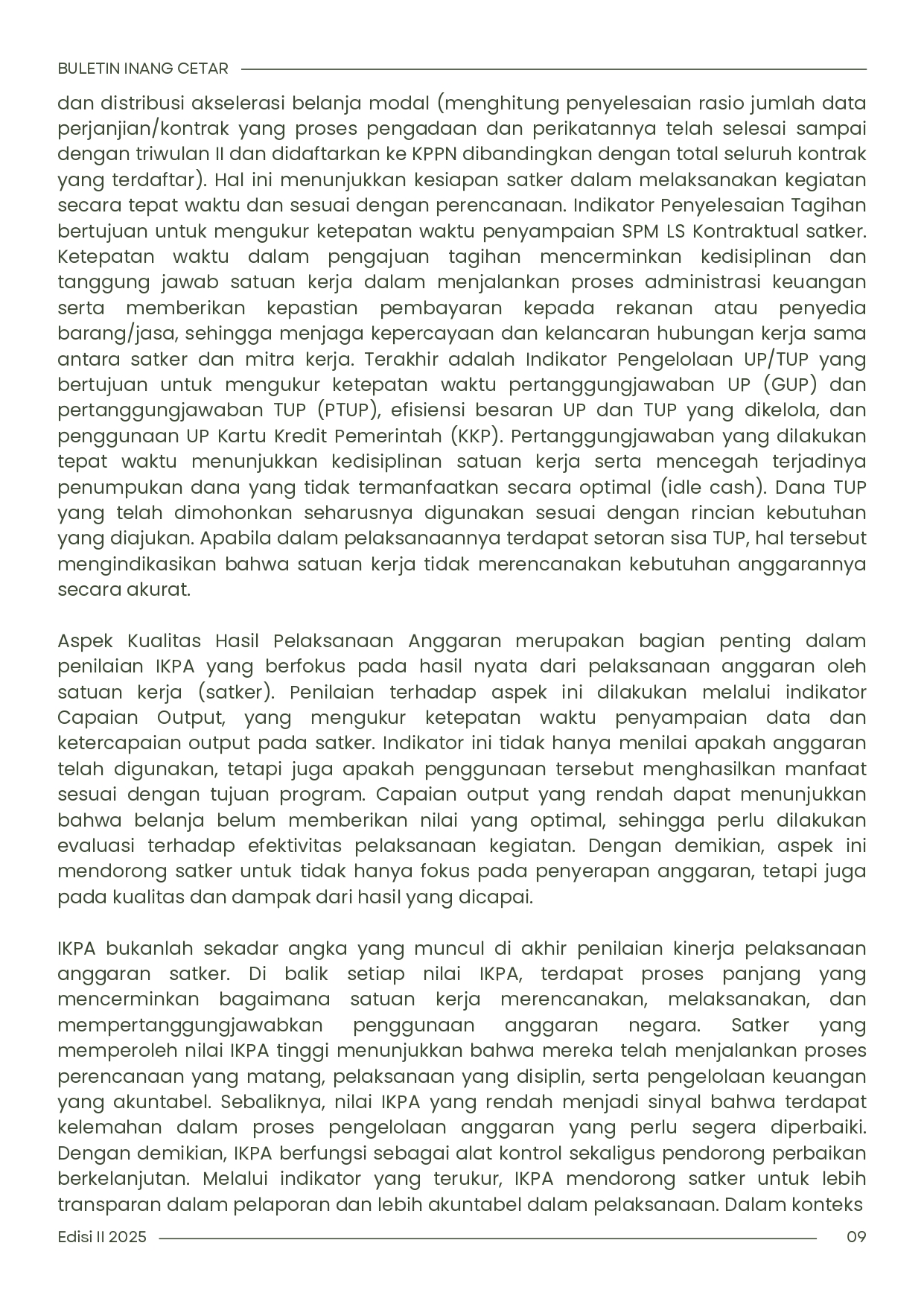 BULETIN INANG CETAR

dan distribusi akselerasi belanja modal (menghitung penyelesaian rasio jumlah data perjanjian/kontrak yang proses pengadaan dan perikatannya telah selesai sampai dengan triwulan II dan didaftarkan ke KPPN dibandingkan dengan total seluruh kontrak yang terdaftar). Hal ini menunjukkan kesiapan satker dalam melaksanakan kegiatan secara tepat waktu dan sesuai dengan perencanaan. Indikator Penyelesaian Tagihan bertujuan untuk mengukur ketepatan waktu penyampaian SPM LS Kontraktual satker. Ketepatan waktu dalam pengajuan tagihan mencerminkan kedisiplinan dan tanggung jawab satuan kerja dalam menjalankan proses administrasi keuangan serta memberikan kepastian pembayaran kepada rekanan atau penyedia barang/jasa, sehingga menjaga kepercayaan dan kelancaran hubungan kerja sama antara satker dan mitra kerja. Terakhir adalah Indikator Pengelolaan UP/TUP yang bertujuan untuk mengukur ketepatan waktu pertanggungjawaban UP (GUP) dan pertanggungjawaban TUP (PTUP), efisiensi besaran UP dan TUP yang dikelola, dan penggunaan UP Kartu Kredit Pemerintah (KKP). Pertanggungjawaban yang dilakukan tepat waktu menunjukkan kedisiplinan satuan kerja serta mencegah terjadinya penumpukan dana yang tidak termanfaatkan secara optimal (idle cash). Dana TUP yang telah dimohonkan seharusnya digunakan sesuai dengan rincian kebutuhan yang diajukan. Apabila dalam pelaksanaannya terdapat setoran sisa TUP, hal tersebut mengindikasikan bahwa satuan kerja tidak merencanakan kebutuhan anggarannya secara akurat.

Aspek Kualitas Hasil Pelaksanaan Anggaran merupakan bagian penting dalam penilaian IKPA yang berfokus pada hasil nyata dari pelaksanaan anggaran oleh satuan kerja (satker). Penilaian terhadap aspek ini dilakukan melalui indikator Capaian Output, yang mengukur ketepatan waktu penyampaian data dan ketercapaian output pada satker. Indikator ini tidak hanya menilai apakah anggaran telah digunakan, tetapi juga apakah penggunaan tersebut menghasilkan manfaat sesuai dengan tujuan program. Capaian output yang rendah dapat menunjukkan bahwa belanja belum memberikan nilai yang optimal, sehingga perlu dilakukan evaluasi terhadap efektivitas pelaksanaan kegiatan. Dengan demikian, aspek ini mendorong satker untuk tidak hanya fokus pada penyerapan anggaran, tetapi juga pada kualitas dan dampak dari hasil yang dicapai.

IKPA bukanlah sekadar angka yang muncul di akhir penilaian kinerja pelaksanaan anggaran satker. Di balik setiap nilai IKPA, terdapat proses panjang yang mencerminkan bagaimana satuan kerja merencanakan, melaksanakan, dan mempertanggungjawabkan penggunaan anggaran negara. Satker yang memperoleh nilai IKPA tinggi menunjukkan bahwa mereka telah menjalankan proses perencanaan yang matang, pelaksanaan yang disiplin, serta pengelolaan keuangan yang akuntabel. Sebaliknya, nilai IKPA yang rendah menjadi sinyal bahwa terdapat kelemahan dalam proses pengelolaan anggaran yang perlu segera diperbaiki. Dengan demikian, IKPA berfungsi sebagai alat kontrol sekaligus pendorong perbaikan berkelanjutan. Melalui indikator yang terukur, IKPA mendorong satker untuk lebih transparan dalam pelaporan dan lebih akuntabel dalam pelaksanaan. Dalam konteks

Edisi II 2025 09